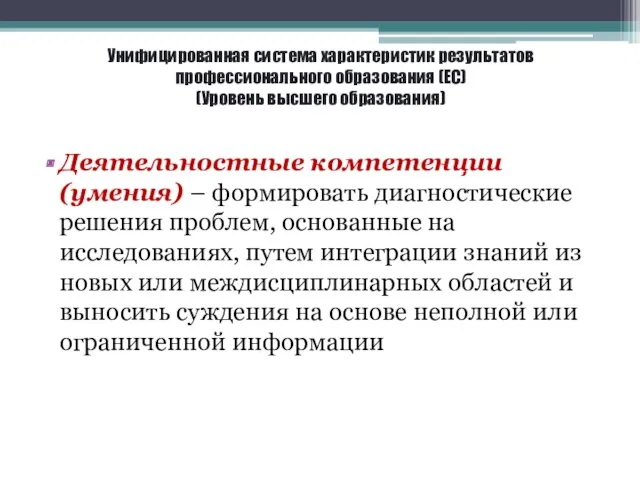 Унифицированная система характеристик результатов профессионального образования (ЕС)
(Уровень высшего образования)

Деятельностные компетенции (умения) – формировать диагностические решения проблем, основанные на исследованиях, путем интеграции знаний из новых или междисциплинарных областей и выносить суждения на основе неполной или ограниченной информации